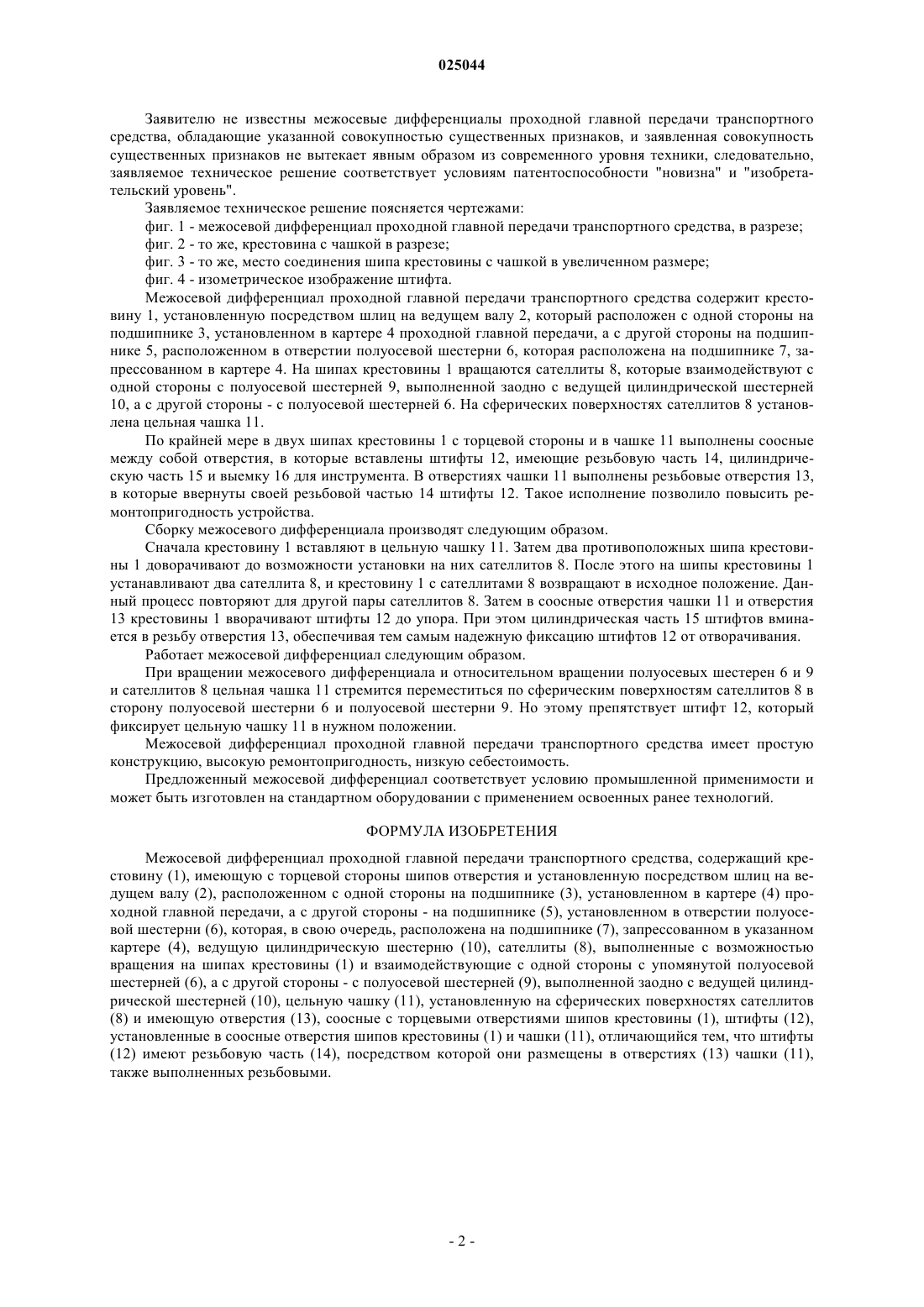 025044

Заявителю не известны межосевые дифференциалы проходной главной передачи транспортного средства, обладающие указанной совокупностью существенных признаков, и заявленная совокупность существенных признаков не вытекает явным образом из современного уровня техники, следовательно, заявляемое техническое решение соответствует условиям патентоспособности "новизна" и "изобретательский уровень".

Заявляемое техническое решение поясняется чертежами:

фиг. 1 - межосевой дифференциал проходной главной передачи транспортного средства, в разрезе;

фиг. 2 - то же, крестовина с чашкой в разрезе;

фиг. 3 - то же, место соединения шипа крестовины с чашкой в увеличенном размере;

фиг. 4 - изометрическое изображение штифта.

Межосевой дифференциал проходной главной передачи транспортного средства содержит крестовину 1, установленную посредством шлиц на ведущем валу 2, который расположен с одной стороны на подшипнике 3, установленном в картере 4 проходной главной передачи, а с другой стороны на подшипнике 5, расположенном в отверстии полуосевой шестерни 6, которая расположена на подшипнике 7, запрессованном в картере 4. На шипах крестовины 1 вращаются сателлиты 8, которые взаимодействуют с одной стороны с полуосевой шестерней 9, выполненной заодно с ведущей цилиндрической шестерней 10, а с другой стороны - с полуосевой шестерней 6. На сферических поверхностях сателлитов 8 установлена цельная чашка 11.

По крайней мере в двух шипах крестовины 1 с торцевой стороны и в чашке 11 выполнены соосные между собой отверстия, в которые вставлены штифты 12, имеющие резьбовую часть 14, цилиндрическую часть 15 и выемку 16 для инструмента. В отверстиях чашки 11 выполнены резьбовые отверстия 13, в которые ввернуты своей резьбовой частью 14 штифты 12. Такое исполнение позволило повысить ремонтопригодность устройства.

Сборку межосевого дифференциала производят следующим образом.

Сначала крестовину 1 вставляют в цельную чашку 11. Затем два противоположных шипа крестовины 1 доворачивают до возможности установки на них сателлитов 8. После этого на шипы крестовины 1 устанавливают два сателлита 8, и крестовину 1 с сателлитами 8 возвращают в исходное положение. Данный процесс повторяют для другой пары сателлитов 8. Затем в соосные отверстия чашки 11 и отверстия 13 крестовины 1 вворачивают штифты 12 до упора. При этом цилиндрическая часть 15 штифтов вминается в резьбу отверстия 13, обеспечивая тем самым надежную фиксацию штифтов 12 от отворачивания.

Работает межосевой дифференциал следующим образом.

При вращении межосевого дифференциала и относительном вращении полуосевых шестерен 6 и 9 и сателлитов 8 цельная чашка 11 стремится переместиться по сферическим поверхностям сателлитов 8 в сторону полуосевой шестерни 6 и полуосевой шестерни 9. Но этому препятствует штифт 12, который фиксирует цельную чашку 11 в нужном положении.

Межосевой дифференциал проходной главной передачи транспортного средства имеет простую конструкцию, высокую ремонтопригодность, низкую себестоимость.

Предложенный межосевой дифференциал соответствует условию промышленной применимости и может быть изготовлен на стандартном оборудовании с применением освоенных ранее технологий.

ФОРМУЛА ИЗОБРЕТЕНИЯ

Межосевой дифференциал проходной главной передачи транспортного средства, содержащий крестовину (1), имеющую с торцевой стороны шипов отверстия и установленную посредством шлиц на ведущем валу (2), расположенном с одной стороны на подшипнике (3), установленном в картере (4) проходной главной передачи, а с другой стороны - на подшипнике (5), установленном в отверстии полуосевой шестерни (6), которая, в свою очередь, расположена на подшипнике (7), запрессованном в указанном картере (4), ведущую цилиндрическую шестерню (10), сателлиты (8), выполненные с возможностью вращения на шипах крестовины (1) и взаимодействующие с одной стороны с упомянутой полуосевой шестерней (6), а с другой стороны - с полуосевой шестерней (9), выполненной заодно с ведущей цилиндрической шестерней (10), цельную чашку (11), установленную на сферических поверхностях сателлитов (8) и имеющую отверстия (13), соосные с торцевыми отверстиями шипов крестовины (1), штифты (12), установленные в соосные отверстия шипов крестовины (1) и чашки (11), отличающийся тем, что штифты (12) имеют резьбовую часть (14), посредством которой они размещены в отверстиях (13) чашки (11), также выполненных резьбовыми.

- 2 -